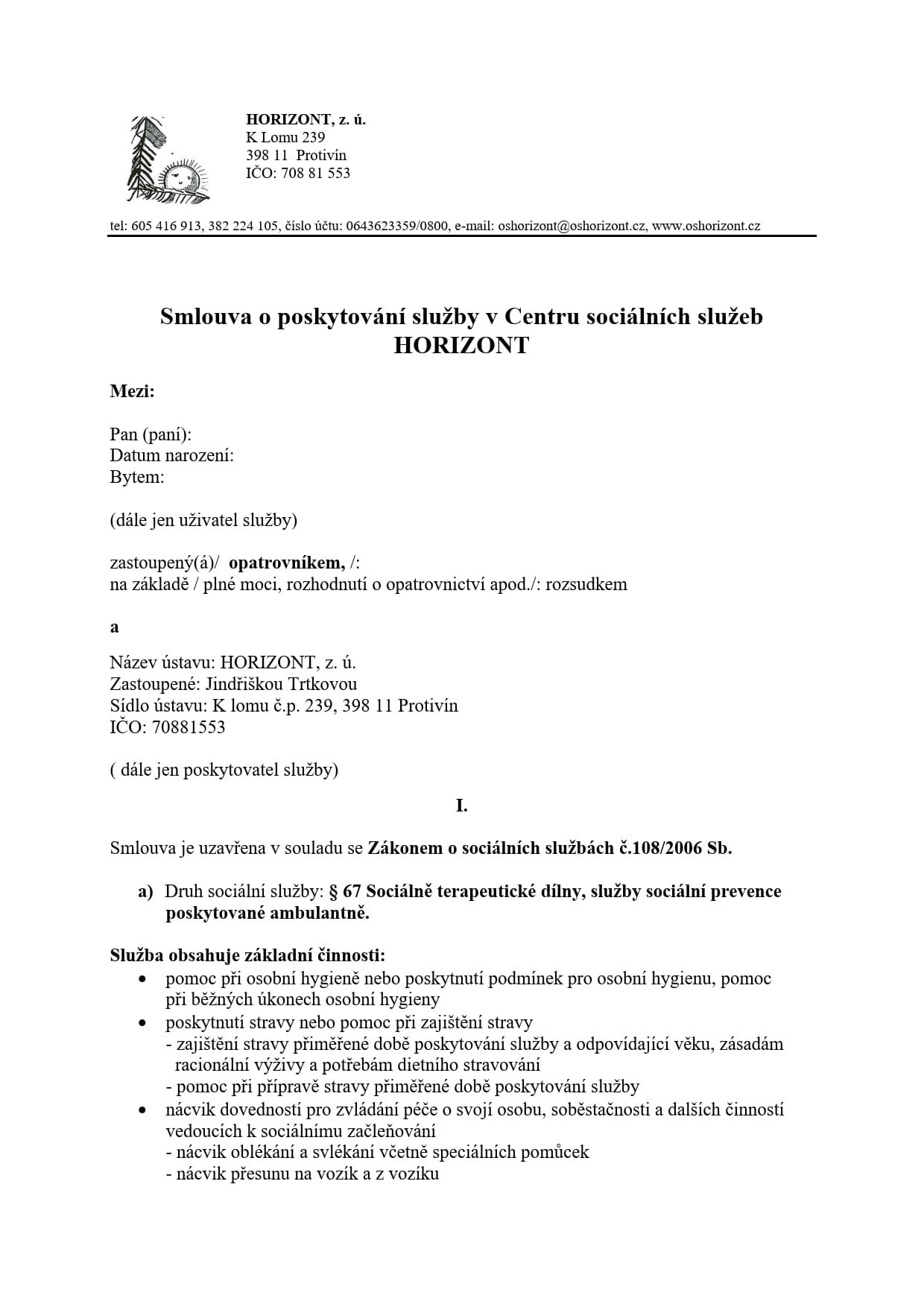 HORIZONT, z. ú.
K Lomu 239
398 11 Protivín
IČO: 708 81 553

tel: 605 416 913, 382 224 105, číslo účtu: 0643623359/0800, e-mail: oshorizont@oshorizont.cz, www.oshorizont.cz

Smlouva o poskytování služby v Centru sociálních služeb HORIZONT

Mezi:

Pan (paní):
Datum narození:
Bytem:

(dále jen uživatel služby)

zastoupený(á)/ opatrovníkem, /:
na základě / plné moci, rozhodnutí o opatrovnictví apod./: rozsudkem

a

Název ústavu: HORIZONT, z. ú.
Zastoupené: Jindřiškou Trtkovou
Sídlo ústavu: K lomu č.p. 239, 398 11 Protivín
IČO: 70881553

( dále jen poskytovatel služby)

I.

Smlouva je uzavřena v souladu se Zákonem o sociálních službách č.108/2006 Sb.

a) Druh sociální služby: § 67 Sociálně terapeutické dílny, služby sociální prevence poskytované ambulantně.

Služba obsahuje základní činnosti:
• pomoc při osobní hygieně nebo poskytnutí podmínek pro osobní hygienu, pomoc při běžných úkonech osobní hygieny
• poskytnutí stravy nebo pomoc při zajištění stravy
- zajištění stravy přiměřené době poskytování služby a odpovídající věku, zásadám racionální výživy a potřebám dietního stravování
- pomoc při přípravě stravy přiměřené době poskytování služby
• nácvik dovedností pro zvládání péče o svojí osobu, soběstačnosti a dalších činností vedoucích k sociálnímu začleňování
- nácvik oblékání a svlékání včetně speciálních pomůcek
- nácvik přesunu na vozík a z vozíku